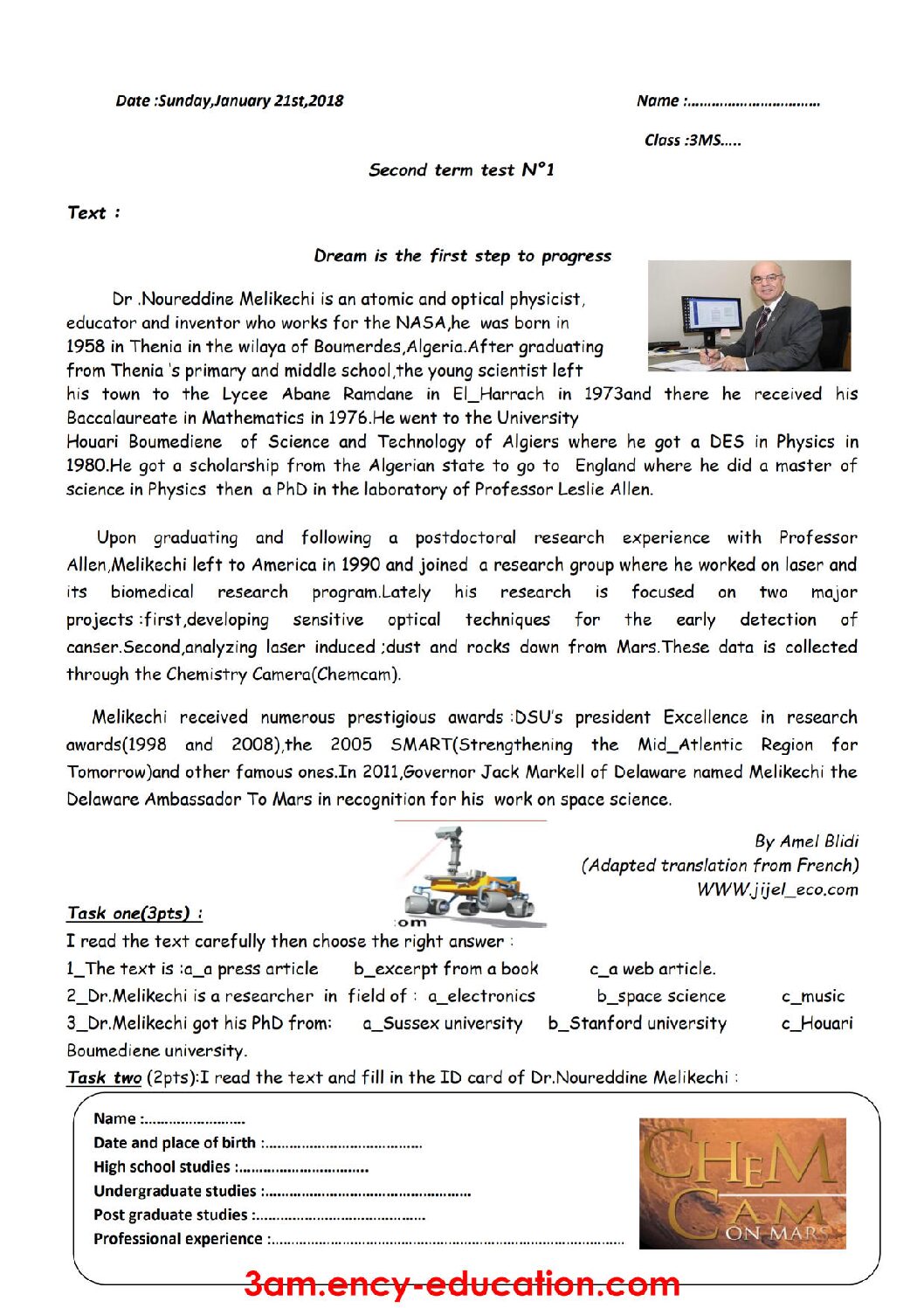 Date :Sunday,January 21st,2018

Name :____

Class :3MS.....

Second term test N°1

Text :

Dream is the first step to progress

Dr .Noureddine Melikechi is an atomic and optical physicist, educator and inventor who works for the NASA,he was born in 1958 in Thenia in the wilaya of Boumerdes,Algeria.After graduating from Thenia 's primary and middle school,the young scientist left his town to the Lycee Abane Ramdane in El_Harrach in 1973and there he received his Baccalaureate in Mathematics in 1976.He went to the University Houari Boumediene of Science and Technology of Algiers where he got a DES in Physics in 1980.He got a scholarship from the Algerian state to go to England where he did a master of science in Physics then a PhD in the laboratory of Professor Leslie Allen.

Upon graduating and following a postdoctoral research experience with Professor Allen,Melikechi left to America in 1990 and joined a research group where he worked on laser and its biomedical research program.Lately his research is focused on two major projects :first,developing sensitive optical techniques for the early detection of canser.Second,analyzing laser induced ;dust and rocks down from Mars.These data is collected through the Chemistry Camera(Chemcam).

Melikechi received numerous prestigious awards :DSU's president Excellence in research awards(1998 and 2008),the 2005 SMART(Strengthening the Mid_Atlentic Region for Tomorrow)and other famous ones.In 2011,Governor Jack Markell of Delaware named Melikechi the Delaware Ambassador To Mars in recognition for his work on space science.

By Amel Blidi
(Adapted translation from French)
WWW.jijel_eco.com

Task one(3pts) :
I read the text carefully then choose the right answer :
1_The text is :a_a press article b_excerpt from a book c_a web article.
2_Dr.Melikechi is a researcher in field of : a_electronics b_space science c_music
3_Dr.Melikechi got his PhD from: a_Sussex university b_Stanford university c_Houari Boumediene university.
Task two (2pts):I read the text and fill in the ID card of Dr.Noureddine Melikechi :

Name :____
Date and place of birth :____
High school studies :____
Undergraduate studies :____
Post graduate studies :____
Professional experience :____

CHEM CAM ON MARS

3am.ency-education.com